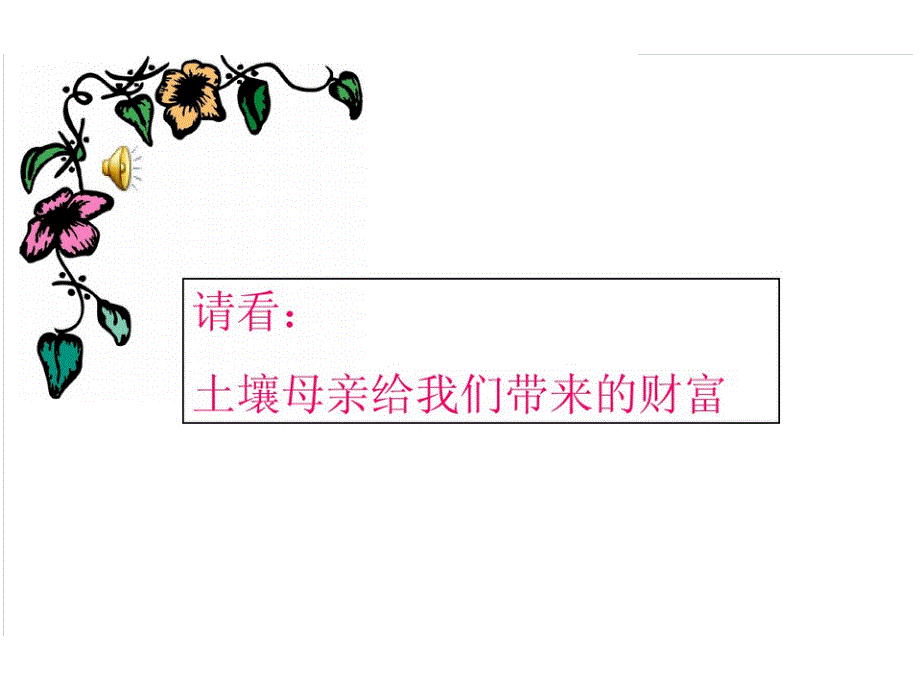 请看：

土壤母亲给我们带来的财富